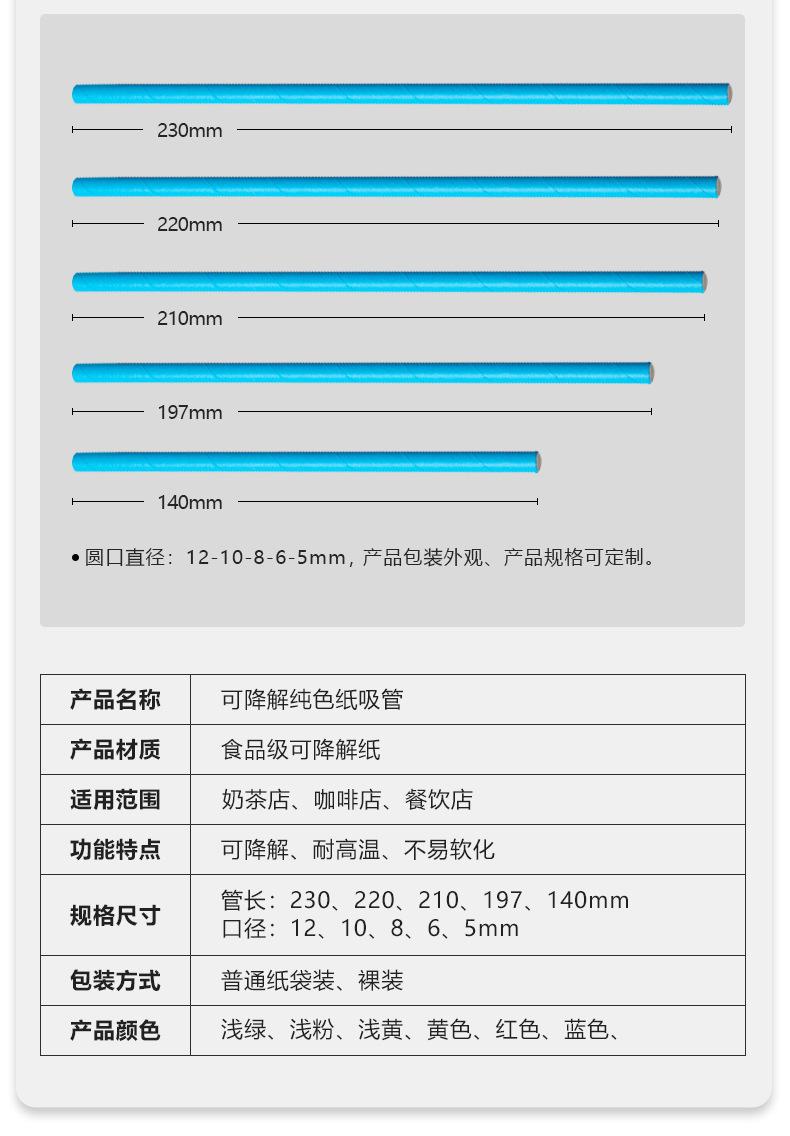 230mm

220mm

210mm

197mm

140mm

• 圆口直径：12-10-8-6-5mm，产品包装外观、产品规格可定制。

| 产品名称 | 可降解纯色纸吸管 |
|---|---|
| 产品材质 | 食品级可降解纸 |
| 适用范围 | 奶茶店、咖啡店、餐饮店 |
| 功能特点 | 可降解、耐高温、不易软化 |
| 规格尺寸 | 管长：230、220、210、197、140mm 口径：12、10、8、6、5mm |
| 包装方式 | 普通纸袋装、裸装 |
| 产品颜色 | 浅绿、浅粉、浅黄、黄色、红色、蓝色、 |